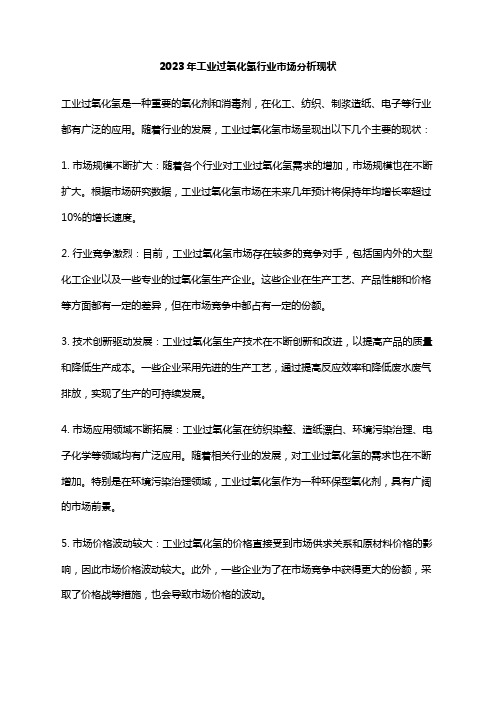 2023年工业过氧化氢行业市场分析现状

工业过氧化氢是一种重要的氧化剂和消毒剂，在化工、纺织、制浆造纸、电子等行业都有广泛的应用。随着行业的发展，工业过氧化氢市场呈现出以下几个主要的现状：

1. 市场规模不断扩大：随着各个行业对工业过氧化氢需求的增加，市场规模也在不断扩大。根据市场研究数据，工业过氧化氢市场在未来几年预计将保持年均增长率超过10%的增长速度。

2. 行业竞争激烈：目前，工业过氧化氢市场存在较多的竞争对手，包括国内外的大型化工企业以及一些专业的过氧化氢生产企业。这些企业在生产工艺、产品性能和价格等方面都有一定的差异，但在市场竞争中都占有一定的份额。

3. 技术创新驱动发展：工业过氧化氢生产技术在不断创新和改进，以提高产品的质量和降低生产成本。一些企业采用先进的生产工艺，通过提高反应效率和降低废水废气排放，实现了生产的可持续发展。

4. 市场应用领域不断拓展：工业过氧化氢在纺织染整、造纸漂白、环境污染治理、电子化学等领域均有广泛应用。随着相关行业的发展，对工业过氧化氢的需求也在不断增加。特别是在环境污染治理领域，工业过氧化氢作为一种环保型氧化剂，具有广阔的市场前景。

5. 市场价格波动较大：工业过氧化氢的价格直接受到市场供求关系和原材料价格的影响，因此市场价格波动较大。此外，一些企业为了在市场竞争中获得更大的份额，采取了价格战等措施，也会导致市场价格的波动。